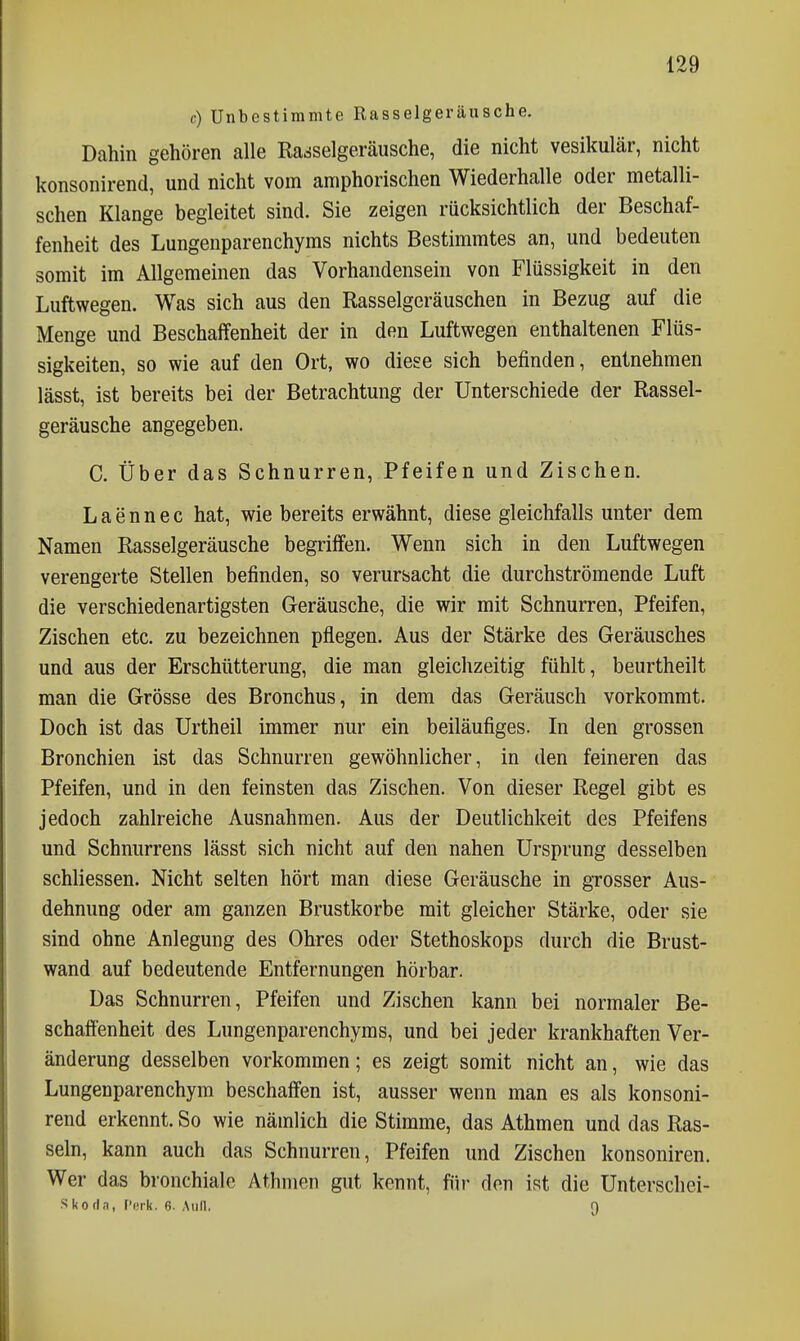 129

c) Unbestimmte Rasselgeräusche.

Dahin gehören alle Rasselgeräusche, die nicht vesikulär, nicht konsonirend, und nicht vom amphorischen Wiederhalle oder metallischen Klange begleitet sind. Sie zeigen rücksichtlich der Beschaffenheit des Lungenparenchyms nichts Bestimmtes an, und bedeuten somit im Allgemeinen das Vorhandensein von Flüssigkeit in den Luftwegen. Was sich aus den Rasselgeräuschen in Bezug auf die Menge und Beschaffenheit der in den Luftwegen enthaltenen Flüssigkeiten, so wie auf den Ort, wo diese sich befinden, entnehmen lässt, ist bereits bei der Betrachtung der Unterschiede der Rasselgeräusche angegeben.

C. Über das Schnurren, Pfeifen und Zischen.

Laënnec hat, wie bereits erwähnt, diese gleichfalls unter dem Namen Rasselgeräusche begriffen. Wenn sich in den Luftwegen verengerte Stellen befinden, so verursacht die durchströmende Luft die verschiedenartigsten Geräusche, die wir mit Schnurren, Pfeifen, Zischen etc. zu bezeichnen pflegen. Aus der Stärke des Geräusches und aus der Erschütterung, die man gleichzeitig fühlt, beurtheilt man die Grösse des Bronchus, in dem das Geräusch vorkommt. Doch ist das Urtheil immer nur ein beiläufiges. In den grossen Bronchien ist das Schnurren gewöhnlicher, in den feineren das Pfeifen, und in den feinsten das Zischen. Von dieser Regel gibt es jedoch zahlreiche Ausnahmen. Aus der Deutlichkeit des Pfeifens und Schnurrens lässt sich nicht auf den nahen Ursprung desselben schliessen. Nicht selten hört man diese Geräusche in grosser Ausdehnung oder am ganzen Brustkorbe mit gleicher Stärke, oder sie sind ohne Anlegung des Ohres oder Stethoskops durch die Brustwand auf bedeutende Entfernungen hörbar.

Das Schnurren, Pfeifen und Zischen kann bei normaler Beschaffenheit des Lungenparenchyms, und bei jeder krankhaften Veränderung desselben vorkommen; es zeigt somit nicht an, wie das Lungenparenchym beschaffen ist, ausser wenn man es als konsonirend erkennt. So wie nämlich die Stimme, das Athmen und das Rasseln, kann auch das Schnurren, Pfeifen und Zischen konsoniren. Wer das bronchiale Athmen gut kennt, für den ist die Unterschei-

Skoda, Perk. 6. Aufl. 9